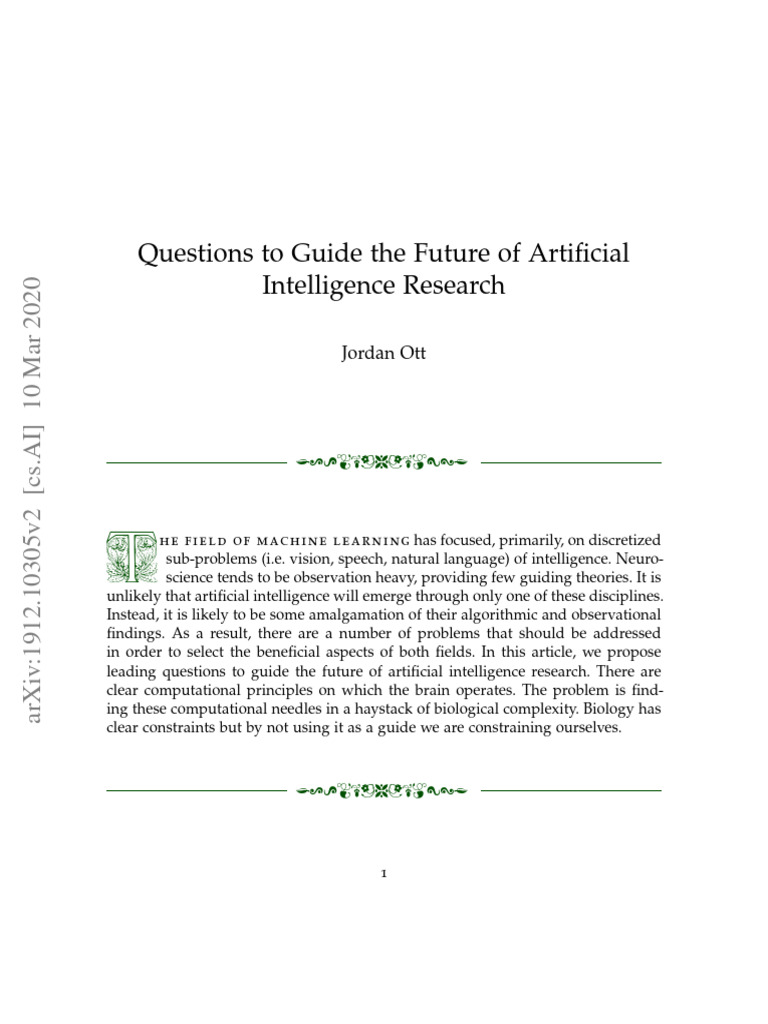 arXiv:1912.10305v2 [cs.AI] 10 Mar 2020

Questions to Guide the Future of Artificial Intelligence Research

Jordan Ott

The field of machine learning has focused, primarily, on discretized sub-problems (i.e. vision, speech, natural language) of intelligence. Neuroscience tends to be observation heavy, providing few guiding theories. It is unlikely that artificial intelligence will emerge through only one of these disciplines. Instead, it is likely to be some amalgamation of their algorithmic and observational findings. As a result, there are a number of problems that should be addressed in order to select the beneficial aspects of both fields. In this article, we propose leading questions to guide the future of artificial intelligence research. There are clear computational principles on which the brain operates. The problem is finding these computational needles in a haystack of biological complexity. Biology has clear constraints but by not using it as a guide we are constraining ourselves.

1